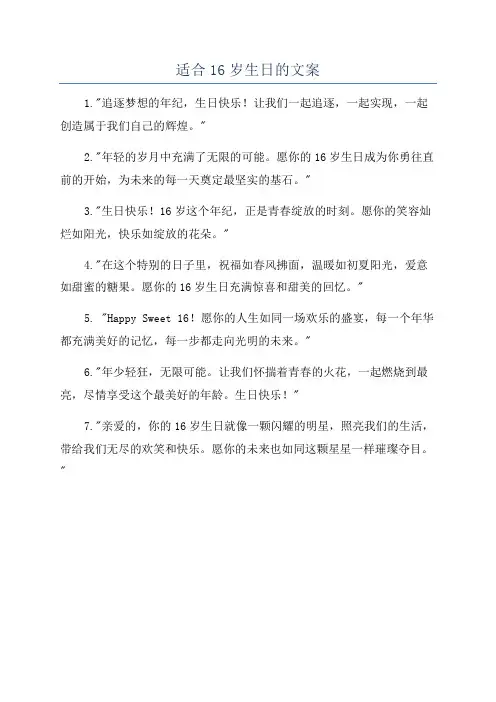 适合 16 岁生日的文案

1."追逐梦想的年纪，生日快乐！让我们一起追逐，一起实现，一起创造属于我们自己的辉煌。"

2."年轻的岁月中充满了无限的可能。愿你的 16 岁生日成为你勇往直前的开始，为未来的每一天奠定最坚实的基石。"

3."生日快乐！16 岁这个年纪，正是青春绽放的时刻。愿你的笑容灿烂如阳光，快乐如绽放的花朵。"

4."在这个特别的日子里，祝福如春风拂面，温暖如初夏阳光，爱意如甜蜜的糖果。愿你的 16 岁生日充满惊喜和甜美的回忆。"

5. "Happy Sweet 16！愿你的人生如同一场欢乐的盛宴，每一个年华都充满美好的记忆，每一步都走向光明的未来。"

6."年少轻狂，无限可能。让我们怀揣着青春的火花，一起燃烧到最亮，尽情享受这个最美好的年龄。生日快乐！"

7."亲爱的，你的 16 岁生日就像一颗闪耀的明星，照亮我们的生活，带给我们无尽的欢笑和快乐。愿你的未来也如同这颗星星一样璀璨夺目。"